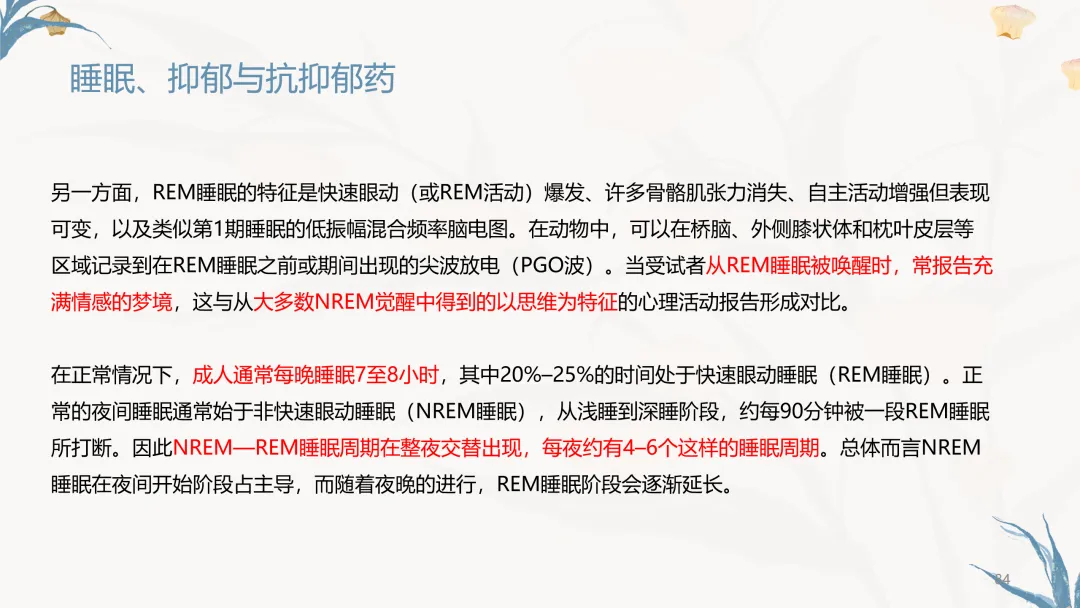 睡眠、抑郁与抗抑郁药

另一方面，REM睡眠的特征是快速眼动（或REM活动）爆发、许多骨骼肌张力消失、自主活动增强但表现可变，以及类似第1期睡眠的低振幅混合频率脑电图。在动物中，可以在桥脑、外侧膝状体和枕叶皮层等区域记录到在REM睡眠之前或期间出现的尖波放电（PGO波）。当受试者从REM睡眠被唤醒时，常报告充满情感的梦境，这与从大多数NREM觉醒中得到的以思维为特征的心理活动报告形成对比。

在正常情况下，成人通常每晚睡眠7至8小时，其中20%–25%的时间处于快速眼动睡眠（REM睡眠）。正常的夜间睡眠通常始于非快速眼动睡眠（NREM睡眠），从浅睡到深睡阶段，约每90分钟被一段REM睡眠所打断。因此NREM—REM睡眠周期在整夜交替出现，每夜约有4–6个这样的睡眠周期。总体而言NREM睡眠在夜间开始阶段占主导，而随着夜晚的进行，REM睡眠阶段会逐渐延长。

34